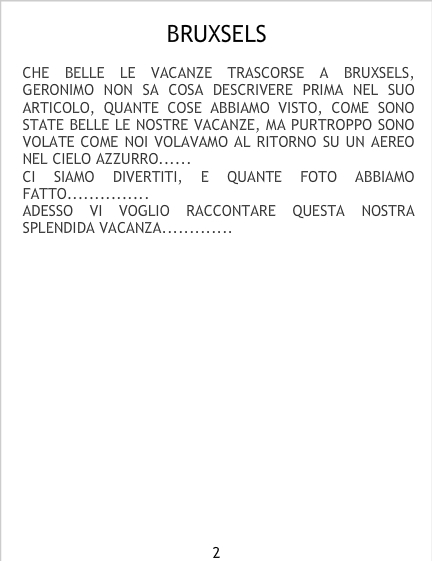 BRUXSELS

CHE BELLE LE VACANZE TRASCORSE A BRUXSELS, GERONIMO NON SA COSA DESCRIVERE PRIMA NEL SUO ARTICOLO, QUANTE COSE ABBIAMO VISTO, COME SONO STATE BELLE LE NOSTRE VACANZE, MA PURTROPPO SONO VOLATE COME NOI VOLAVAMO AL RITORNO SU UN AEREO NEL CIELO AZZURRO......

CI SIAMO DIVERTITI, E QUANTE FOTO ABBIAMO FATTO...............

ADESSO VI VOGLIO RACCONTARE QUESTA NOSTRA SPLENDIDA VACANZA.............

2